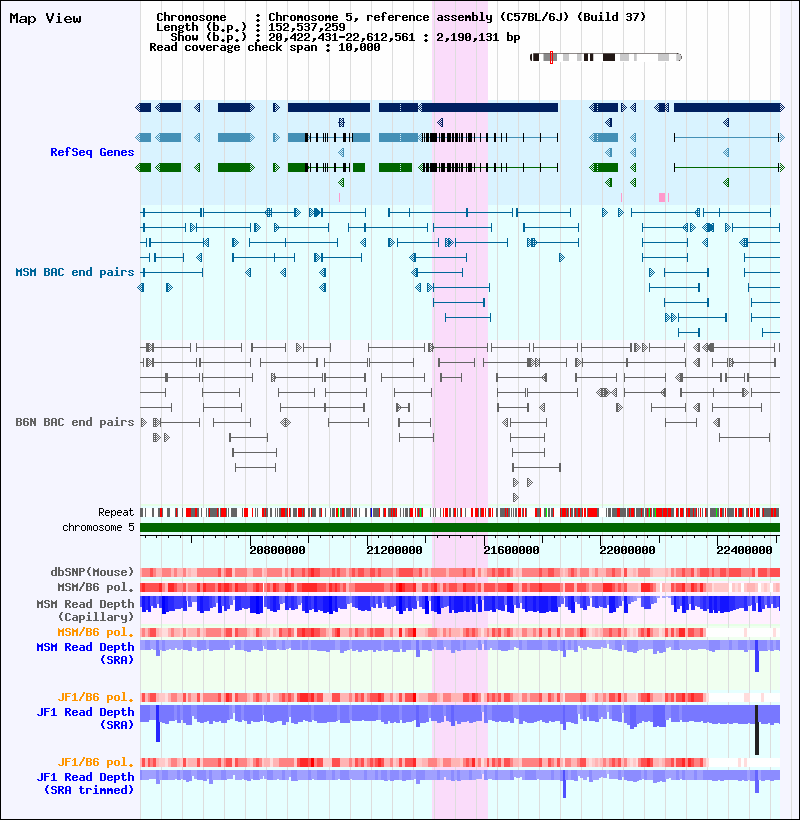 Map View

Chromosome : Chromosome 5, reference assembly (C57BL/6J) (Build 37)
Length (b.p.) : 152,537,259
Show (b.p.) : 20,422,431-22,612,561 : 2,190,131 bp
Read coverage check span : 10,000

RefSeq Genes

MSM BAC end pairs

B6N BAC end pairs

Repeat
chromosome 5

20800000 21200000 21600000 22000000 22400000

dbSNP(Mouse)
MSM/B6 pol.
MSM Read Depth (Capillary)
MSM/B6 pol.
MSM Read Depth (SRA)

JF1/B6 pol.
JF1 Read Depth (SRA)

JF1/B6 pol.
JF1 Read Depth (SRA trimmed)